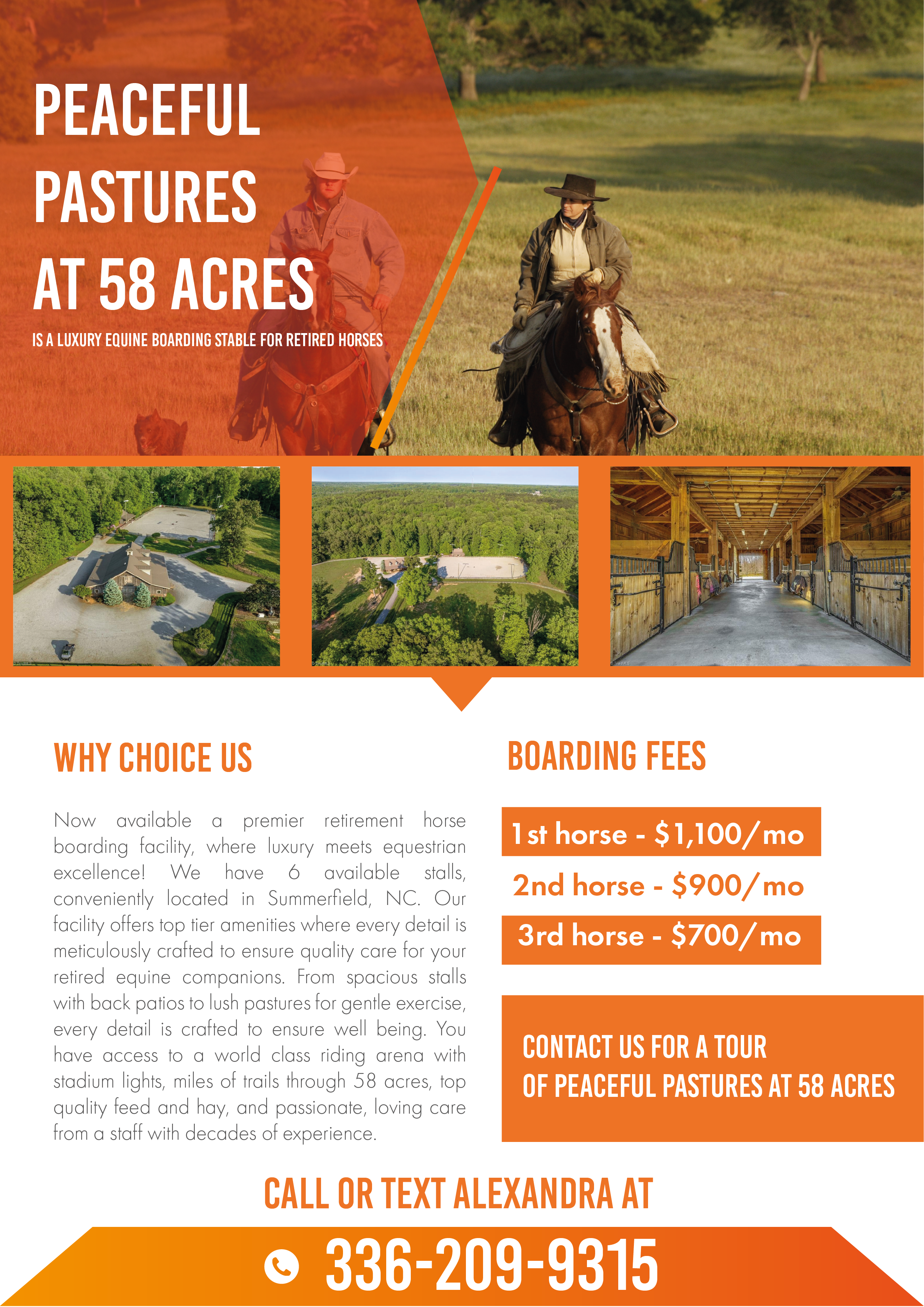 PEACEFUL PASTURES AT 58 ACRES

IS A LUXURY EQUINE BOARDING STABLE FOR RETIRED HORSES

WHY CHOICE US

Now available a premier retirement horse boarding facility, where luxury meets equestrian excellence! We have 6 available stalls, conveniently located in Summerfield, NC. Our facility offers top tier amenities where every detail is meticulously crafted to ensure quality care for your retired equine companions. From spacious stalls with back patios to lush pastures for gentle exercise, every detail is crafted to ensure well being. You have access to a world class riding arena with stadium lights, miles of trails through 58 acres, top quality feed and hay, and passionate, loving care from a staff with decades of experience.

BOARDING FEES

1st horse - $1,100/mo

2nd horse - $900/mo

3rd horse - $700/mo

CONTACT US FOR A TOUR OF PEACEFUL PASTURES AT 58 ACRES

CALL OR TEXT ALEXANDRA AT

336-209-9315